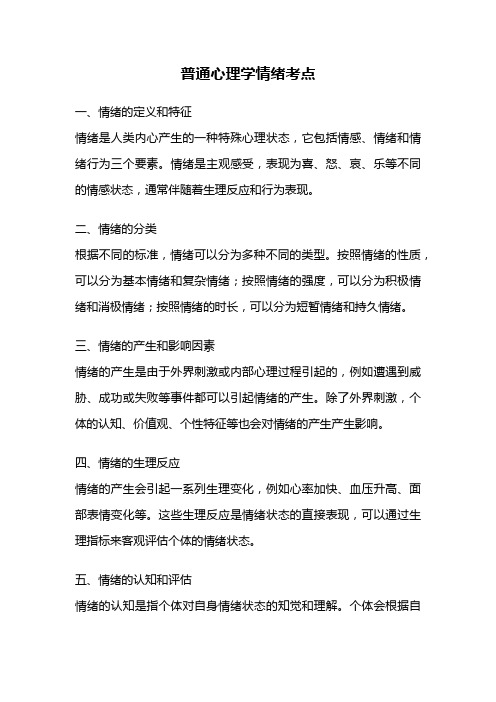 普通心理学情绪考点

一、情绪的定义和特征

情绪是人类内心产生的一种特殊心理状态，它包括情感、情绪和情绪行为三个要素。情绪是主观感受，表现为喜、怒、哀、乐等不同的情感状态，通常伴随着生理反应和行为表现。

二、情绪的分类

根据不同的标准，情绪可以分为多种不同的类型。按照情绪的性质，可以分为基本情绪和复杂情绪；按照情绪的强度，可以分为积极情绪和消极情绪；按照情绪的时长，可以分为短暂情绪和持久情绪。

三、情绪的产生和影响因素

情绪的产生是由于外界刺激或内部心理过程引起的，例如遭遇到威胁、成功或失败等事件都可以引起情绪的产生。除了外界刺激，个体的认知、价值观、个性特征等也会对情绪的产生产生影响。

四、情绪的生理反应

情绪的产生会引起一系列生理变化，例如心率加快、血压升高、面部表情变化等。这些生理反应是情绪状态的直接表现，可以通过生理指标来客观评估个体的情绪状态。

五、情绪的认知和评估

情绪的认知是指个体对自身情绪状态的知觉和理解。个体会根据自